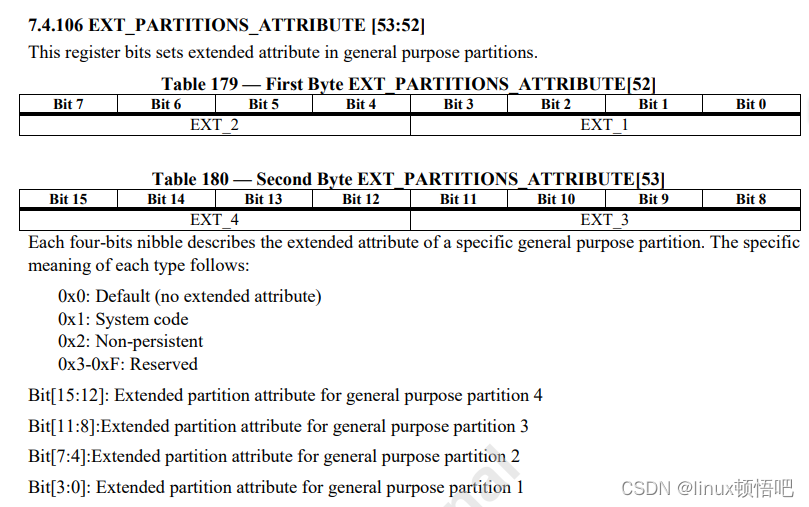 7.4.106 EXT_PARTITIONS_ATTRIBUTE [53:52]

This register bits sets extended attribute in general purpose partitions.

Table 179 — First Byte EXT_PARTITIONS_ATTRIBUTE[52]

| Bit 7 | Bit 6 | Bit 5 | Bit 4 | Bit 3 | Bit 2 | Bit 1 | Bit 0 |
|---|---|---|---|---|---|---|---|
| EXT_2 | | | | EXT_1 | | | |

Table 180 — Second Byte EXT_PARTITIONS_ATTRIBUTE[53]

| Bit 15 | Bit 14 | Bit 13 | Bit 12 | Bit 11 | Bit 10 | Bit 9 | Bit 8 |
|---|---|---|---|---|---|---|---|
| EXT_4 | | | | EXT_3 | | | |

Each four-bits nibble describes the extended attribute of a specific general purpose partition. The specific meaning of each type follows:

0x0: Default (no extended attribute)
0x1: System code
0x2: Non-persistent
0x3-0xF: Reserved

Bit[15:12]: Extended partition attribute for general purpose partition 4

Bit[11:8]:Extended partition attribute for general purpose partition 3

Bit[7:4]:Extended partition attribute for general purpose partition 2

Bit[3:0]: Extended partition attribute for general purpose partition 1

CSDN @linux顿悟吧